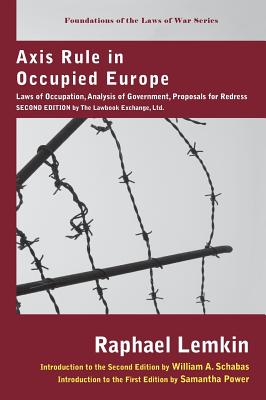 Foundations of the Laws of War Series

Axis Rule in Occupied Europe

Laws of Occupation, Analysis of Government, Proposals for Redress
SECOND EDITION by The Lawbook Exchange, Ltd.

Raphael Lemkin

Introduction to the Second Edition by William A. Schabas
Introduction to the First Edition by Samantha Power